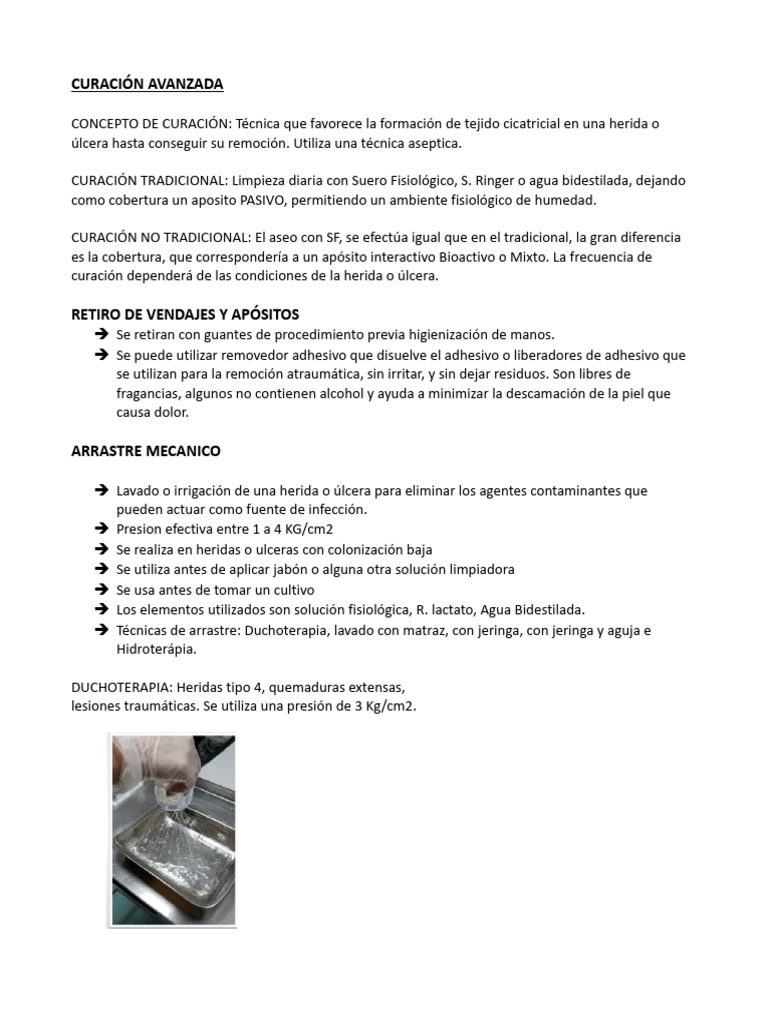 CURACIÓN AVANZADA

CONCEPTO DE CURACIÓN: Técnica que favorece la formación de tejido cicatricial en una herida o úlcera hasta conseguir su remoción. Utiliza una técnica aseptica.

CURACIÓN TRADICIONAL: Limpieza diaria con Suero Fisiológico, S. Ringer o agua bidestilada, dejando como cobertura un aposito PASIVO, permitiendo un ambiente fisiológico de humedad.

CURACIÓN NO TRADICIONAL: El aseo con SF, se efectúa igual que en el tradicional, la gran diferencia es la cobertura, que correspondería a un apósito interactivo Bioactivo o Mixto. La frecuencia de curación dependerá de las condiciones de la herida o úlcera.

RETIRO DE VENDAJES Y APÓSITOS

➔ Se retiran con guantes de procedimiento previa higienización de manos.
➔ Se puede utilizar removedor adhesivo que disuelve el adhesivo o liberadores de adhesivo que se utilizan para la remoción atraumática, sin irritar, y sin dejar residuos. Son libres de fragancias, algunos no contienen alcohol y ayuda a minimizar la descamación de la piel que causa dolor.

ARRASTRE MECANICO

➔ Lavado o irrigación de una herida o úlcera para eliminar los agentes contaminantes que pueden actuar como fuente de infección.
➔ Presion efectiva entre 1 a 4 KG/cm2
➔ Se realiza en heridas o ulceras con colonización baja
➔ Se utiliza antes de aplicar jabón o alguna otra solución limpiadora
➔ Se usa antes de tomar un cultivo
➔ Los elementos utilizados son solución fisiológica, R. lactato, Agua Bidestilada.
➔ Técnicas de arrastre: Duchoterapia, lavado con matraz, con jeringa, con jeringa y aguja e Hidroterápia.

DUCHOTERAPIA: Heridas tipo 4, quemaduras extensas, lesiones traumáticas. Se utiliza una presión de 3 Kg/cm2.